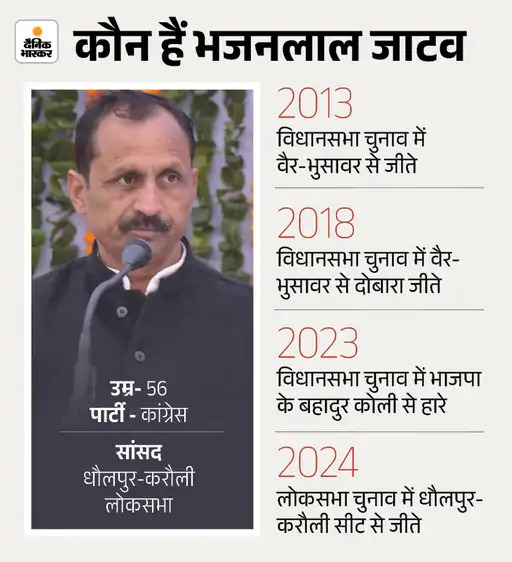 दैनिक भास्कर

कौन हैं भजनलाल जाटव

उम्र- 56
पार्टी - कांग्रेस

सांसद
धौलपुर-करौली
लोकसभा

2013
विधानसभा चुनाव में वैर-भुसावर से जीते

2018
विधानसभा चुनाव में वैर-भुसावर से दोबारा जीते

2023
विधानसभा चुनाव में भाजपा के बहादुर कोली से हारे

2024
लोकसभा चुनाव में धौलपुर-करौली सीट से जीते